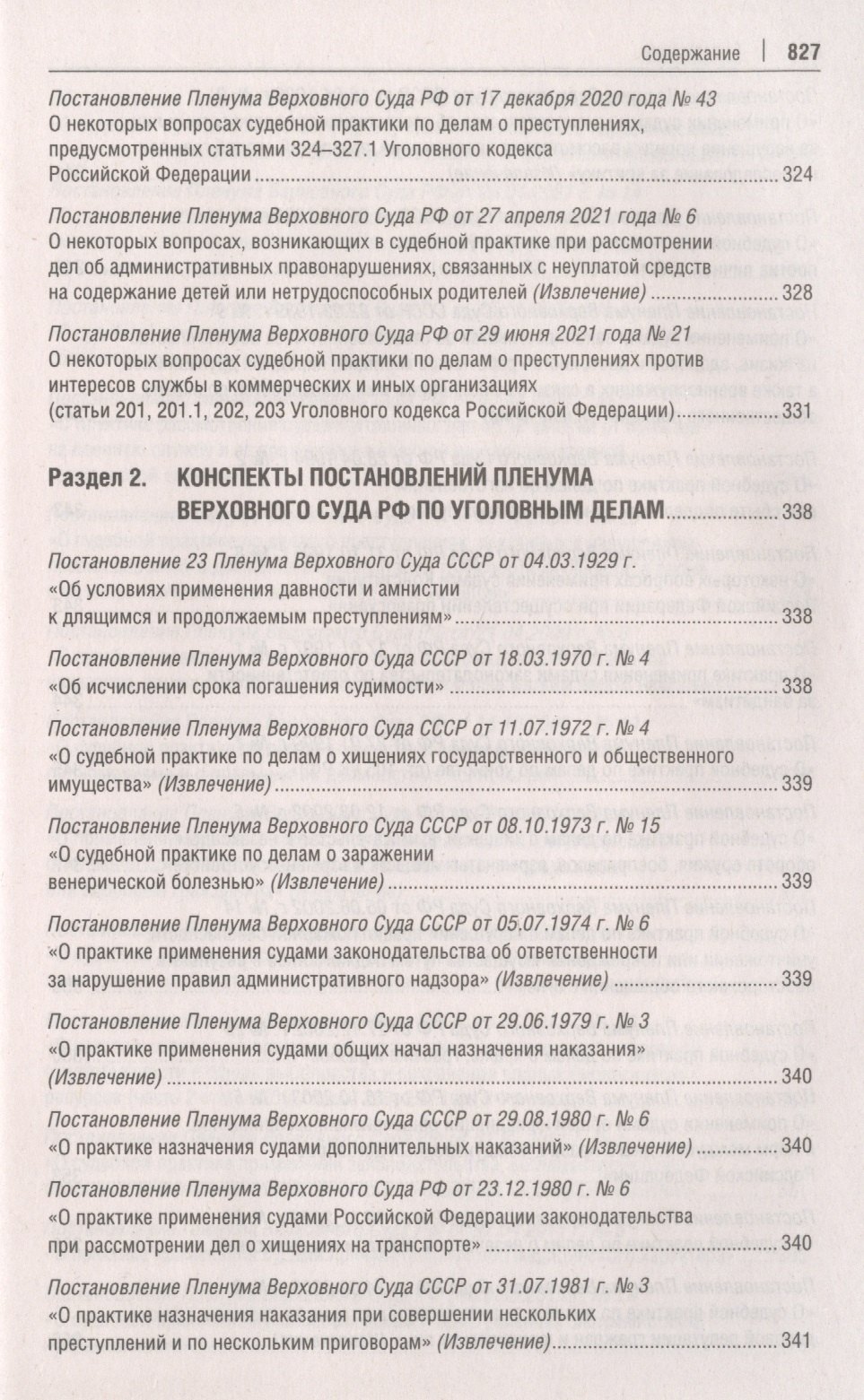 Содержание | 827

Постановление Пленума Верховного Суда РФ от 17 декабря 2020 года № 43
О некоторых вопросах судебной практики по делам о преступлениях, предусмотренных статьями 324–327.1 Уголовного кодекса Российской Федерации ........ 324

Постановление Пленума Верховного Суда РФ от 27 апреля 2021 года № 6
О некоторых вопросах, возникающих в судебной практике при рассмотрении дел об административных правонарушениях, связанных с неуплатой средств на содержание детей или нетрудоспособных родителей (Извлечение) ........ 328

Постановление Пленума Верховного Суда РФ от 29 июня 2021 года № 21
О некоторых вопросах судебной практики по делам о преступлениях против интересов службы в коммерческих и иных организациях (статьи 201, 201.1, 202, 203 Уголовного кодекса Российской Федерации) ........ 331

Раздел 2. КОНСПЕКТЫ ПОСТАНОВЛЕНИЙ ПЛЕНУМА ВЕРХОВНОГО СУДА РФ ПО УГОЛОВНЫМ ДЕЛАМ ........ 338

Постановление 23 Пленума Верховного Суда СССР от 04.03.1929 г.
«Об условиях применения давности и амнистии к длящимся и продолжаемым преступлениям» ........ 338

Постановление Пленума Верховного Суда СССР от 18.03.1970 г. № 4
«Об исчислении срока погашения судимости» ........ 338

Постановление Пленума Верховного Суда СССР от 11.07.1972 г. № 4
«О судебной практике по делам о хищениях государственного и общественного имущества» (Извлечение) ........ 339

Постановление Пленума Верховного Суда СССР от 08.10.1973 г. № 15
«О судебной практике по делам о заражении венерической болезнью» (Извлечение) ........ 339

Постановление Пленума Верховного Суда СССР от 05.07.1974 г. № 6
«О практике применения судами законодательства об ответственности за нарушение правил административного надзора» (Извлечение) ........ 339

Постановление Пленума Верховного Суда СССР от 29.06.1979 г. № 3
«О практике применения судами общих начал назначения наказания» (Извлечение) ........ 340

Постановление Пленума Верховного Суда СССР от 29.08.1980 г. № 6
«О практике назначения судами дополнительных наказаний» (Извлечение) ........ 340

Постановление Пленума Верховного Суда РФ от 23.12.1980 г. № 6
«О практике применения судами Российской Федерации законодательства при рассмотрении дел о хищениях на транспорте» ........ 340

Постановление Пленума Верховного Суда СССР от 31.07.1981 г. № 3
«О практике назначения наказания при совершении нескольких преступлений и по нескольким приговорам» (Извлечение) ........ 341